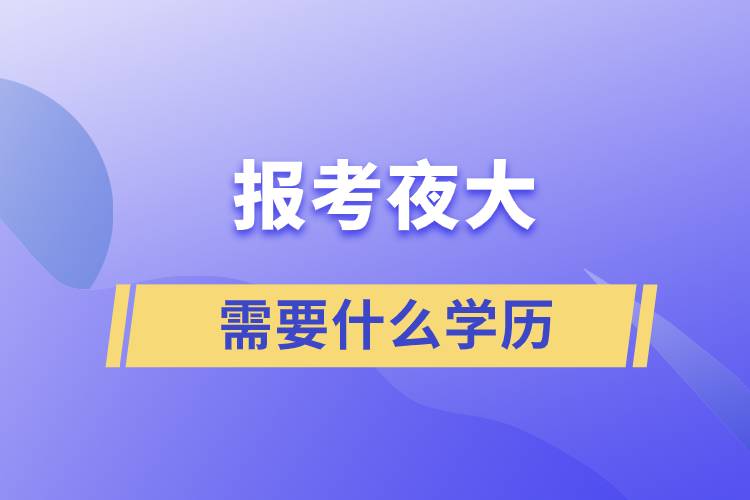 报考夜大

需要什么学历